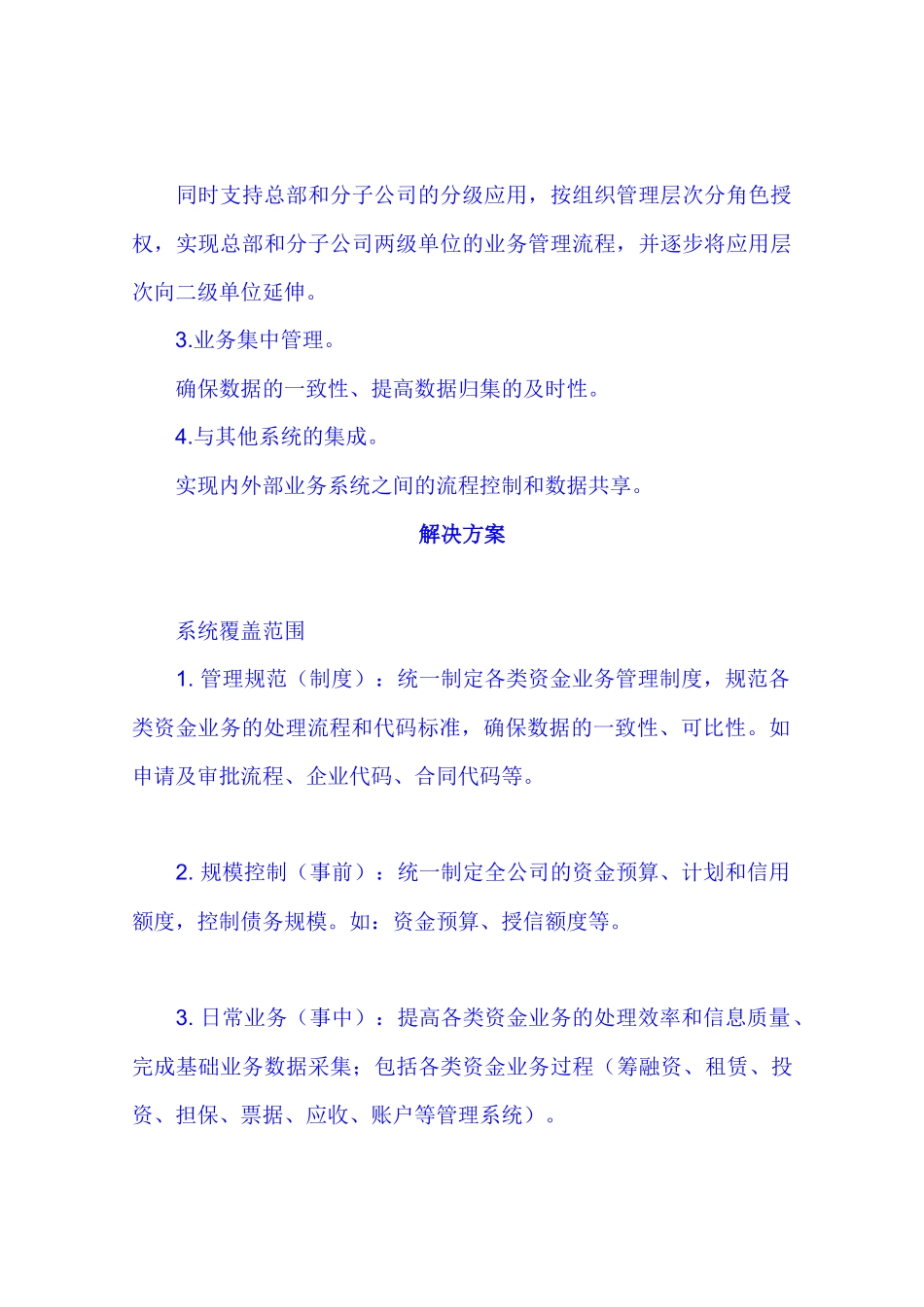 同时支持总部和分子公司的分级应用，按组织管理层次分角色授权，实现总部和分子公司两级单位的业务管理流程，并逐步将应用层次向二级单位延伸。

3.业务集中管理。

确保数据的一致性、提高数据归集的及时性。

4.与其他系统的集成。

实现内外部业务系统之间的流程控制和数据共享。

解决方案

系统覆盖范围

1. 管理规范（制度）：统一制定各类资金业务管理制度，规范各类资金业务的处理流程和代码标准，确保数据的一致性、可比性。如申请及审批流程、企业代码、合同代码等。

2. 规模控制（事前）：统一制定全公司的资金预算、计划和信用额度，控制债务规模。如：资金预算、授信额度等。

3. 日常业务（事中）：提高各类资金业务的处理效率和信息质量、完成基础业务数据采集；包括各类资金业务过程（筹融资、租赁、投资、担保、票据、应收、账户等管理系统）。